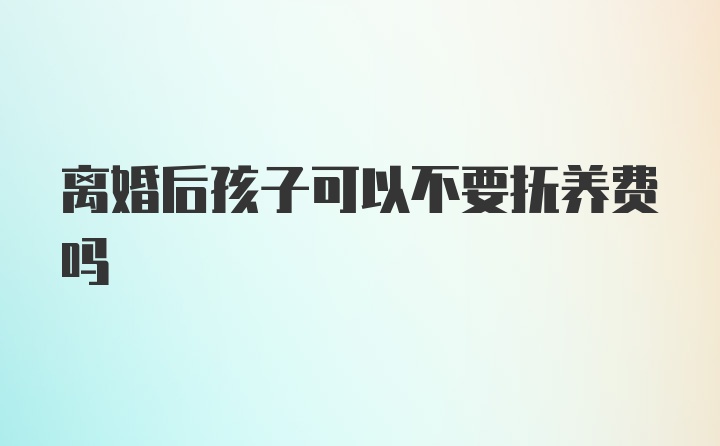 离婚后孩子可以不要抚养费吗